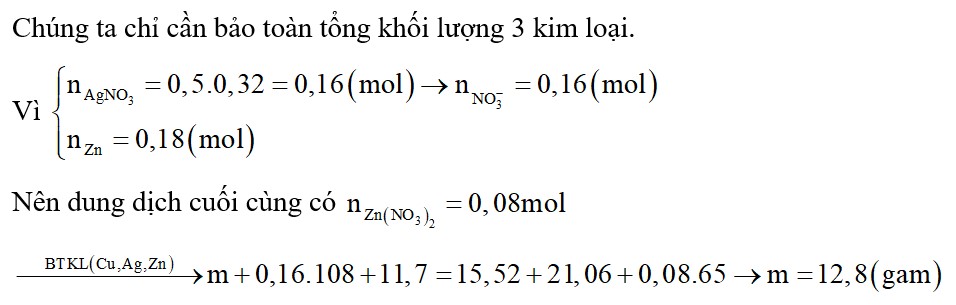 Chúng ta chỉ cần bảo toàn tổng khối lượng 3 kim loại.

Vì $\begin{cases} n_{AgNO_3} = 0,5.0,32 = 0,16(mol) \rightarrow n_{NO_3^-} = 0,16(mol) \\ n_{Zn} = 0,18(mol) \end{cases}$

Nên dung dịch cuối cùng có $n_{Zn(NO_3)_2} = 0,08mol$

$\xrightarrow{BTKL(Cu,Ag,Zn)} m + 0,16.108 + 11,7 = 15,52 + 21,06 + 0,08.65 \rightarrow m = 12,8(gam)$